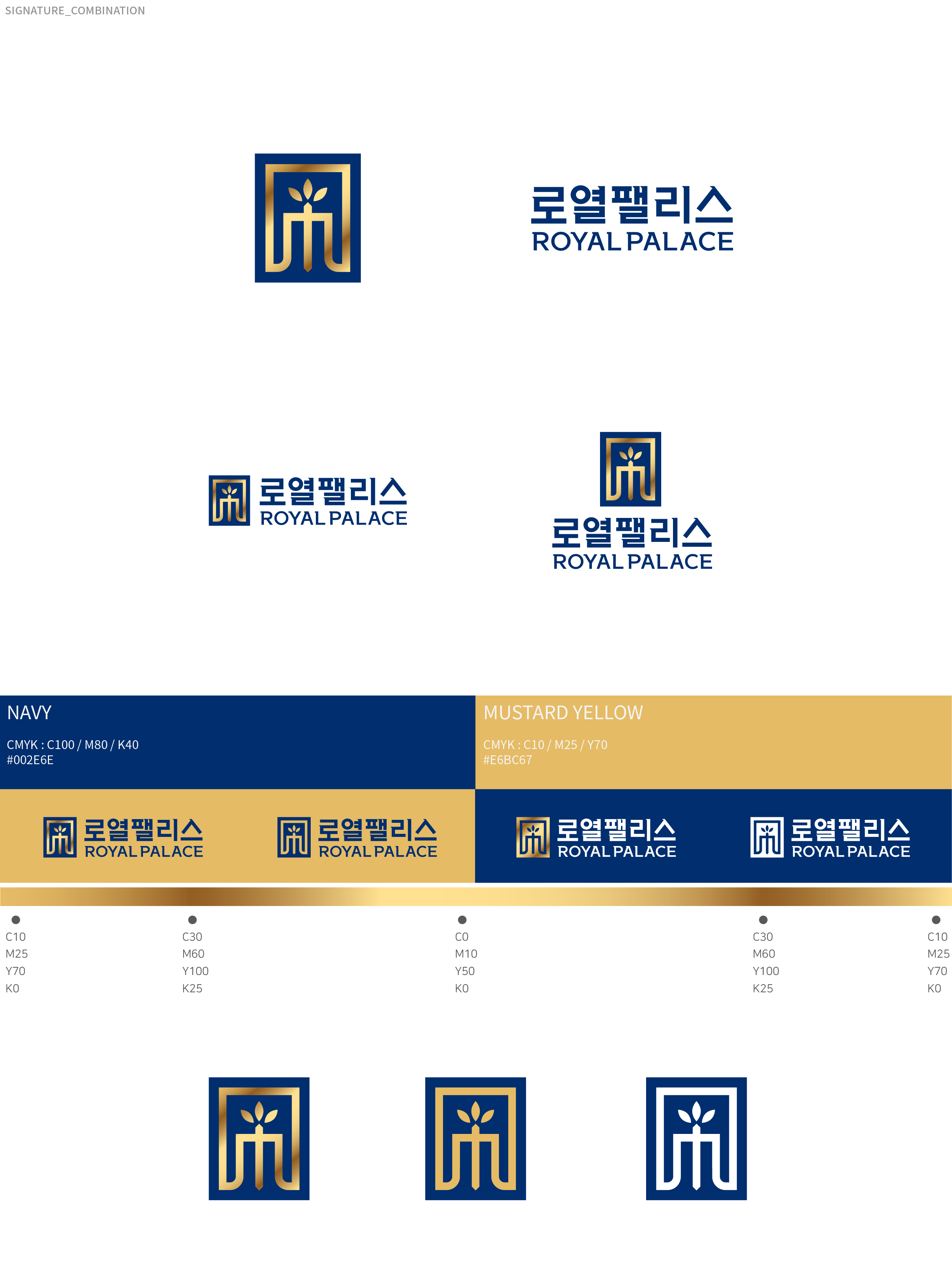 SIGNATURE_COMBINATION

로열팰리스
ROYAL PALACE

로열팰리스
ROYAL PALACE

로열팰리스
ROYAL PALACE

NAVY

CMYK : C100 / M80 / K40
#002E6E

MUSTARD YELLOW

CMYK : C10 / M25 / Y70
#E6BC67

로열팰리스
ROYAL PALACE

로열팰리스
ROYAL PALACE

로열팰리스
ROYAL PALACE

로열팰리스
ROYAL PALACE

C10
M25
Y70
K0

C30
M60
Y100
K25

C0
M10
Y50
K0

C30
M60
Y100
K25

C10
M25
Y70
K0